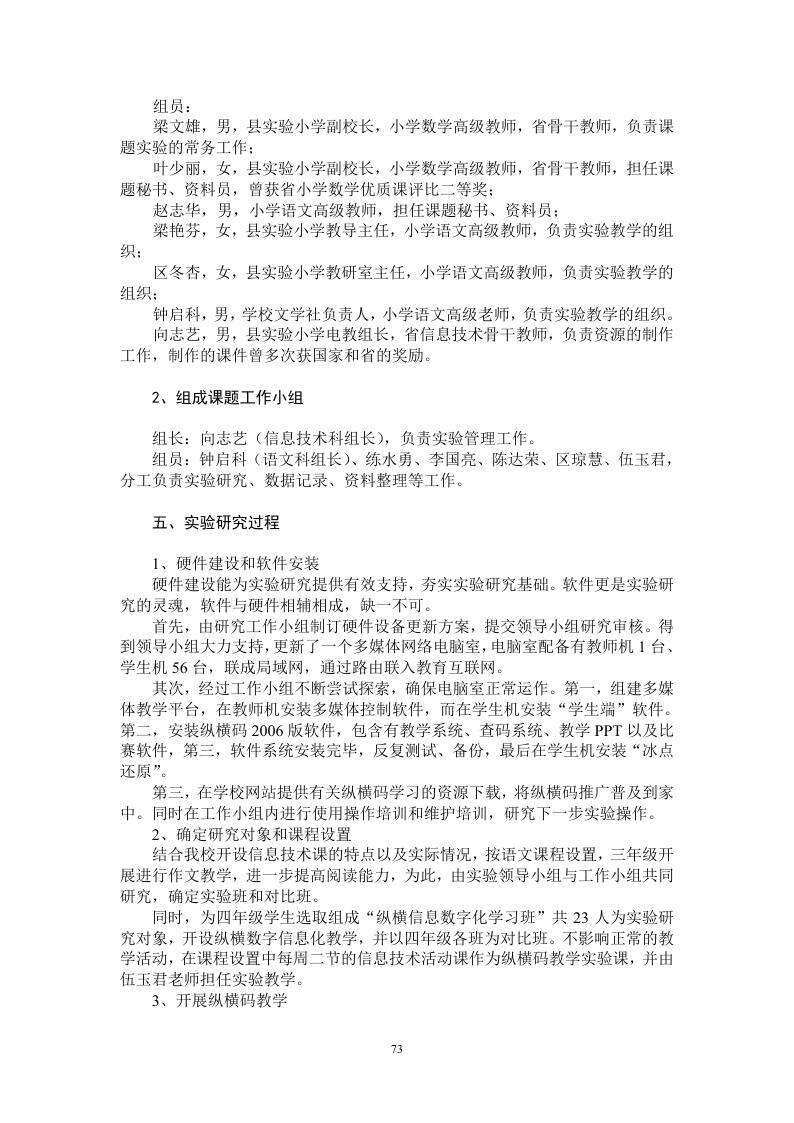 组员：

梁文雄，男，县实验小学副校长，小学数学高级教师，省骨干教师，负责课题实验的常务工作；

叶少丽，女，县实验小学副校长，小学数学高级教师，省骨干教师，担任课题秘书、资料员，曾获省小学数学优质课评比二等奖；

赵志华，男，小学语文高级教师，担任课题秘书、资料员；

梁艳芬，女，县实验小学教导主任，小学语文高级教师，负责实验教学的组织；

区冬杏，女，县实验小学教研室主任，小学语文高级教师，负责实验教学的组织；

钟启科，男，学校文学社负责人，小学语文高级老师，负责实验教学的组织。

向志艺，男，县实验小学电教组长，省信息技术骨干教师，负责资源的制作工作，制作的课件曾多次获国家和省的奖励。

2、组成课题工作小组

组长：向志艺（信息技术科组长），负责实验管理工作。

组员：钟启科（语文科组长）、练水勇、李国亮、陈达荣、区琼慧、伍玉君，分工负责实验研究、数据记录、资料整理等工作。

五、实验研究过程

1、硬件建设和软件安装

硬件建设能为实验研究提供有效支持，夯实实验研究基础。软件更是实验研究的灵魂，软件与硬件相辅相成，缺一不可。

首先，由研究工作小组制订硬件设备更新方案，提交领导小组研究审核。得到领导小组大力支持，更新了一个多媒体网络电脑室，电脑室配备有教师机 1 台、学生机 56 台，联成局域网，通过路由联入教育互联网。

其次，经过工作小组不断尝试探索，确保电脑室正常运作。第一，组建多媒体教学平台，在教师机安装多媒体控制软件，而在学生机安装“学生端”软件。第二，安装纵横码 2006 版软件，包含有教学系统、查码系统、教学 PPT 以及比赛软件，第三，软件系统安装完毕，反复测试、备份，最后在学生机安装“冰点还原”。

第三，在学校网站提供有关纵横码学习的资源下载，将纵横码推广普及到家中。同时在工作小组内进行使用操作培训和维护培训，研究下一步实验操作。

2、确定研究对象和课程设置

结合我校开设信息技术课的特点以及实际情况，按语文课程设置，三年级开展进行作文教学，进一步提高阅读能力，为此，由实验领导小组与工作小组共同研究，确定实验班和对比班。

同时，为四年级学生选取组成“纵横信息数字化学习班”共 23 人为实验研究对象，开设纵横数字信息化教学，并以四年级各班为对比班。不影响正常的教学活动，在课程设置中每周二节的信息技术活动课作为纵横码教学实验课，并由伍玉君老师担任实验教学。

3、开展纵横码教学

73